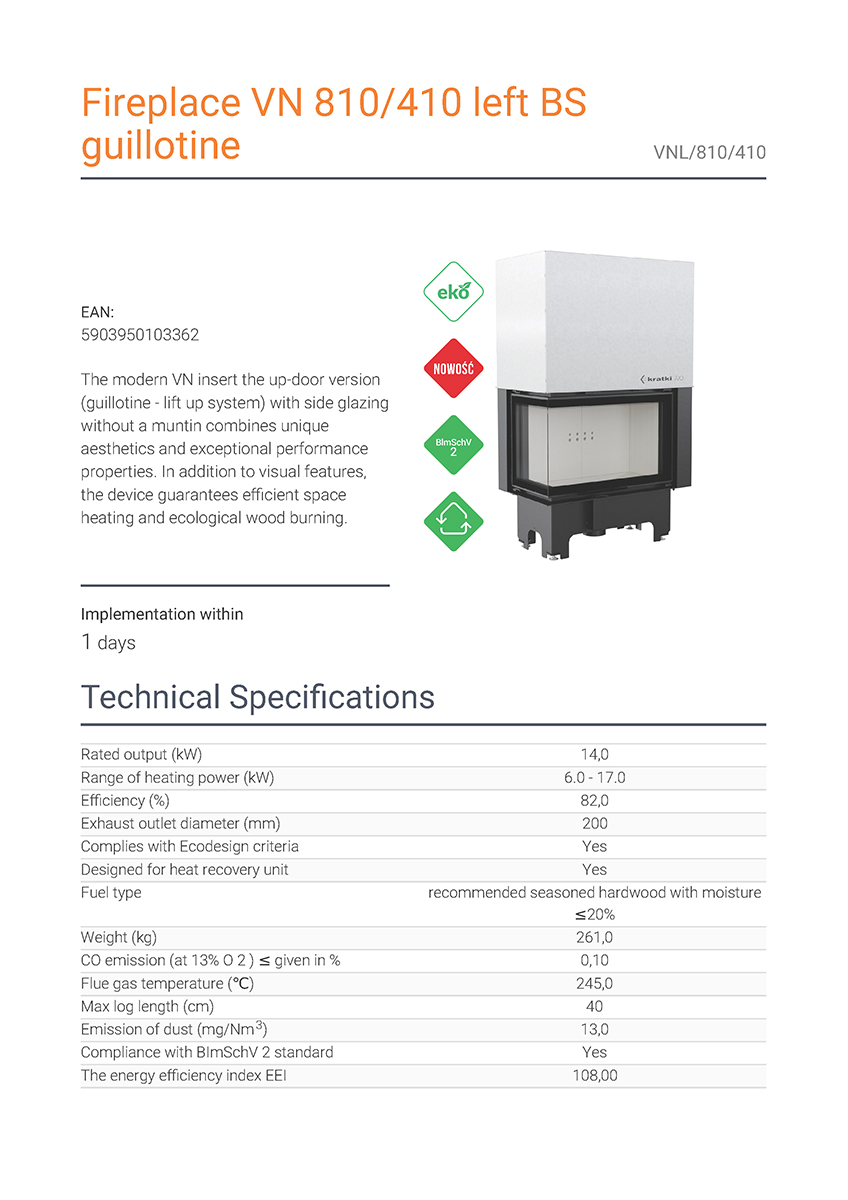 Fireplace VN 810/410 left BS guillotine

VNL/810/410

EAN:
5903950103362

The modern VN insert the up-door version (guillotine - lift up system) with side glazing without a muntin combines unique aesthetics and exceptional performance properties. In addition to visual features, the device guarantees efficient space heating and ecological wood burning.

eko

NOWOŚĆ

BImSchV 2

kratki

Implementation within
1 days

Technical Specifications

| | |
|---|---|
| Rated output (kW) | 14,0 |
| Range of heating power (kW) | 6.0 - 17.0 |
| Efficiency (%) | 82,0 |
| Exhaust outlet diameter (mm) | 200 |
| Complies with Ecodesign criteria | Yes |
| Designed for heat recovery unit | Yes |
| Fuel type | recommended seasoned hardwood with moisture ≤20% |
| Weight (kg) | 261,0 |
| CO emission (at 13% O 2 ) ≤ given in % | 0,10 |
| Flue gas temperature (°C) | 245,0 |
| Max log length (cm) | 40 |
| Emission of dust (mg/Nm$^3$) | 13,0 |
| Compliance with BImSchV 2 standard | Yes |
| The energy efficiency index EEI | 108,00 |